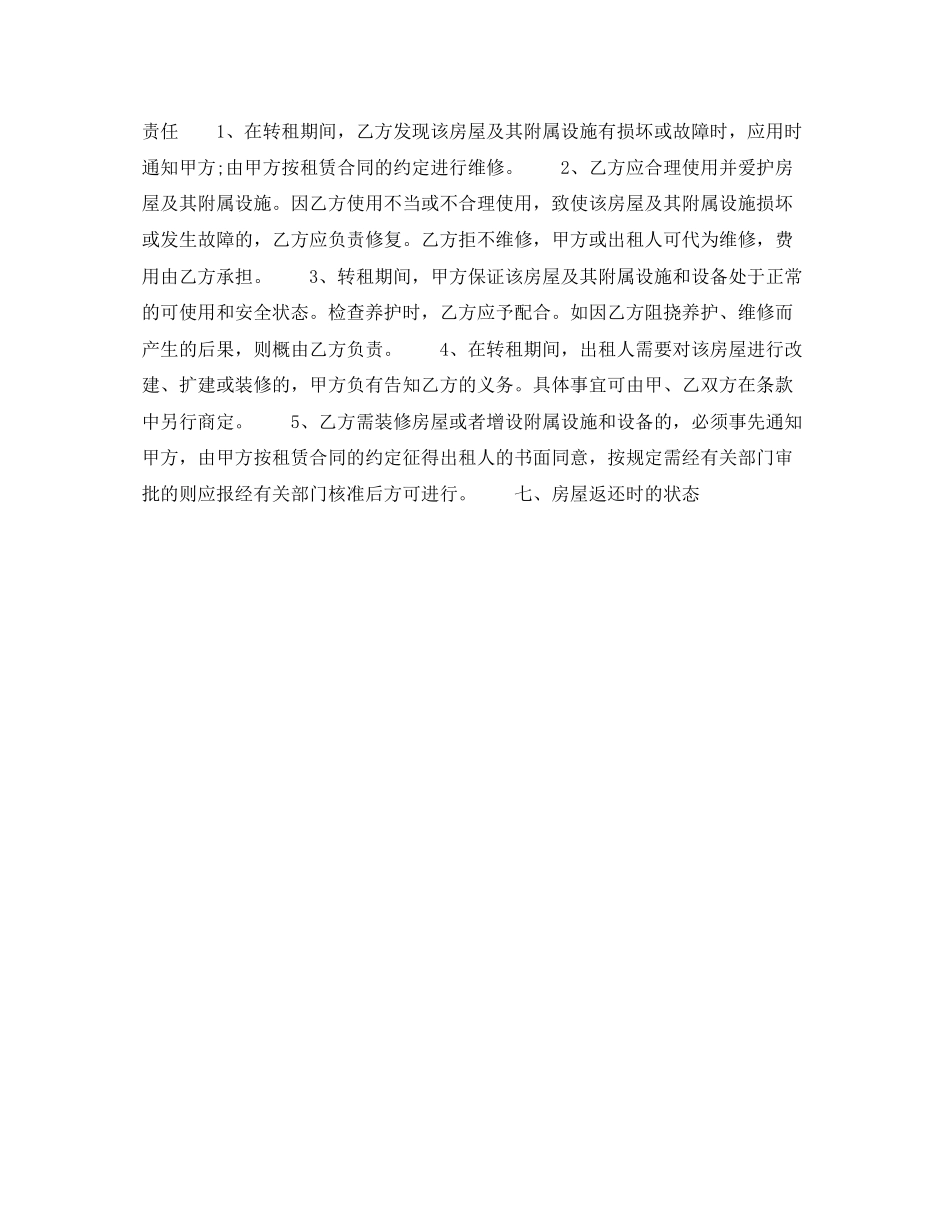 责任　　1、在转租期间，乙方发现该房屋及其附属设施有损坏或故障时，应用时通知甲方;由甲方按租赁合同的约定进行维修。　　2、乙方应合理使用并爱护房屋及其附属设施。因乙方使用不当或不合理使用，致使该房屋及其附属设施损坏或发生故障的，乙方应负责修复。乙方拒不维修，甲方或出租人可代为维修，费用由乙方承担。　　3、转租期间，甲方保证该房屋及其附属设施和设备处于正常的可使用和安全状态。检查养护时，乙方应予配合。如因乙方阻挠养护、维修而产生的后果，则概由乙方负责。　　4、在转租期间，出租人需要对该房屋进行改建、扩建或装修的，甲方负有告知乙方的义务。具体事宜可由甲、乙双方在条款中另行商定。　　5、乙方需装修房屋或者增设附属设施和设备的，必须事先通知甲方，由甲方按租赁合同的约定征得出租人的书面同意，按规定需经有关部门审批的则应报经有关部门核准后方可进行。　　七、房屋返还时的状态